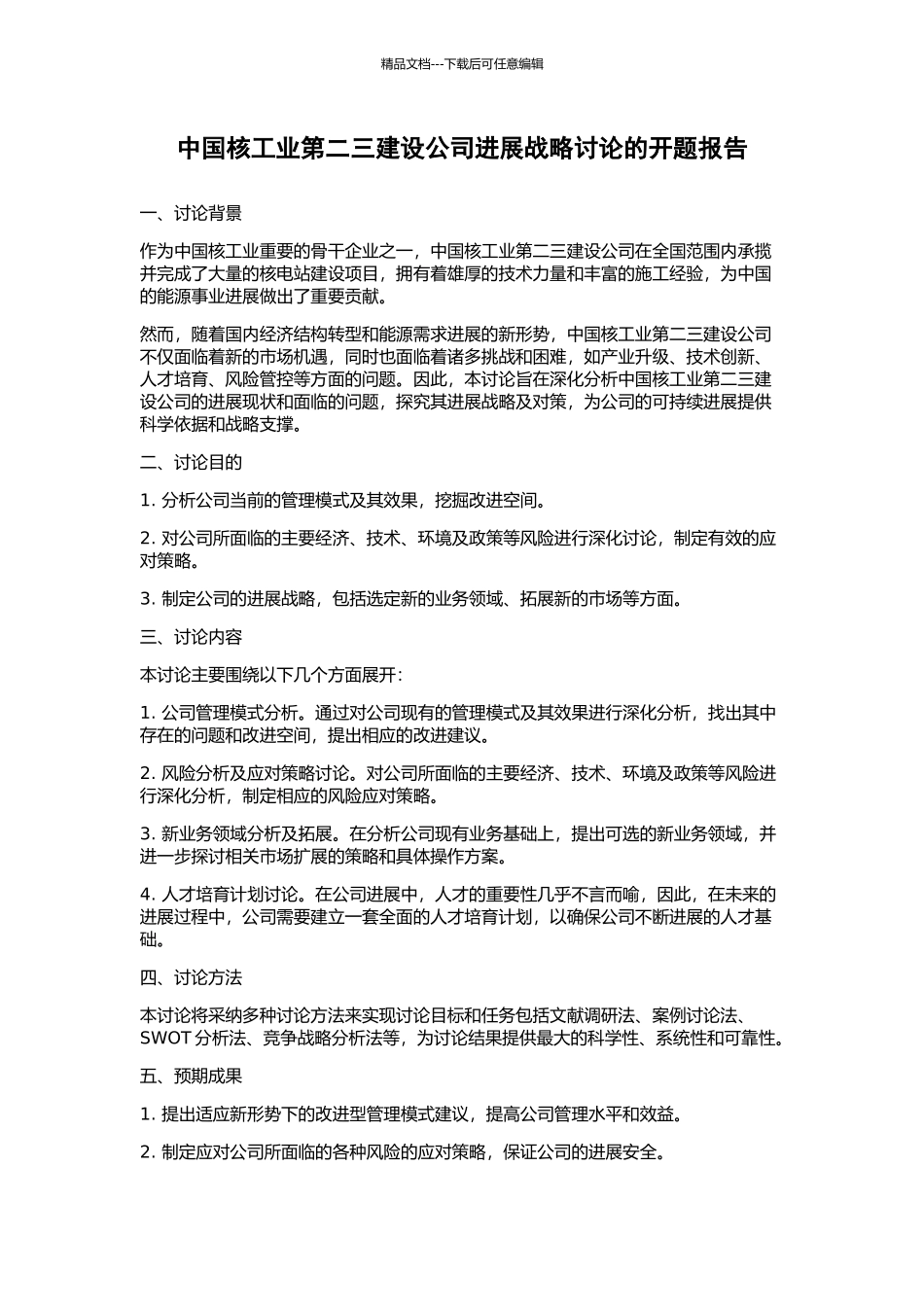 精品文档---下载后可任意编辑

中国核工业第二三建设公司进展战略讨论的开题报告

一、讨论背景

作为中国核工业重要的骨干企业之一，中国核工业第二三建设公司在全国范围内承揽并完成了大量的核电站建设项目，拥有着雄厚的技术力量和丰富的施工经验，为中国的能源事业进展做出了重要贡献。

然而，随着国内经济结构转型和能源需求进展的新形势，中国核工业第二三建设公司不仅面临着新的市场机遇，同时也面临着诸多挑战和困难，如产业升级、技术创新、人才培育、风险管控等方面的问题。因此，本讨论旨在深化分析中国核工业第二三建设公司的进展现状和面临的问题，探究其进展战略及对策，为公司的可持续进展提供科学依据和战略支撑。

二、讨论目的

1. 分析公司当前的管理模式及其效果，挖掘改进空间。

2. 对公司所面临的主要经济、技术、环境及政策等风险进行深化讨论，制定有效的应对策略。

3. 制定公司的进展战略，包括选定新的业务领域、拓展新的市场等方面。

三、讨论内容

本讨论主要围绕以下几个方面展开：

1. 公司管理模式分析。通过对公司现有的管理模式及其效果进行深化分析，找出其中存在的问题和改进空间，提出相应的改进建议。

2. 风险分析及应对策略讨论。对公司所面临的主要经济、技术、环境及政策等风险进行深化分析，制定相应的风险应对策略。

3. 新业务领域分析及拓展。在分析公司现有业务基础上，提出可选的新业务领域，并进一步探讨相关市场扩展的策略和具体操作方案。

4. 人才培育计划讨论。在公司进展中，人才的重要性几乎不言而喻，因此，在未来的进展过程中，公司需要建立一套全面的人才培育计划，以确保公司不断进展的人才基础。

四、讨论方法

本讨论将采纳多种讨论方法来实现讨论目标和任务包括文献调研法、案例讨论法、SWOT 分析法、竞争战略分析法等，为讨论结果提供最大的科学性、系统性和可靠性。

五、预期成果

1. 提出适应新形势下的改进型管理模式建议，提高公司管理水平和效益。

2. 制定应对公司所面临的各种风险的应对策略，保证公司的进展安全。